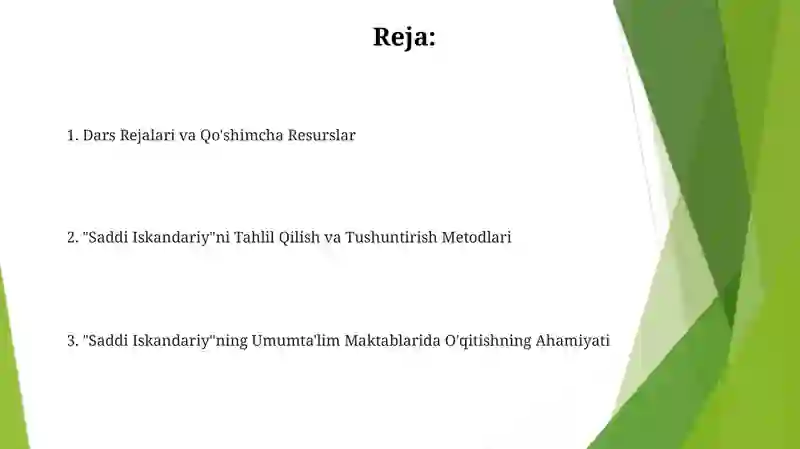 Reja:

1. Dars Rejalari va Qo'shimcha Resurslar

2. "Saddi Iskandariy"ni Tahlil Qilish va Tushuntirish Metodlari

3. "Saddi Iskandariy"ning Umumta'lim Maktablarida O'qitishning Ahamiyati